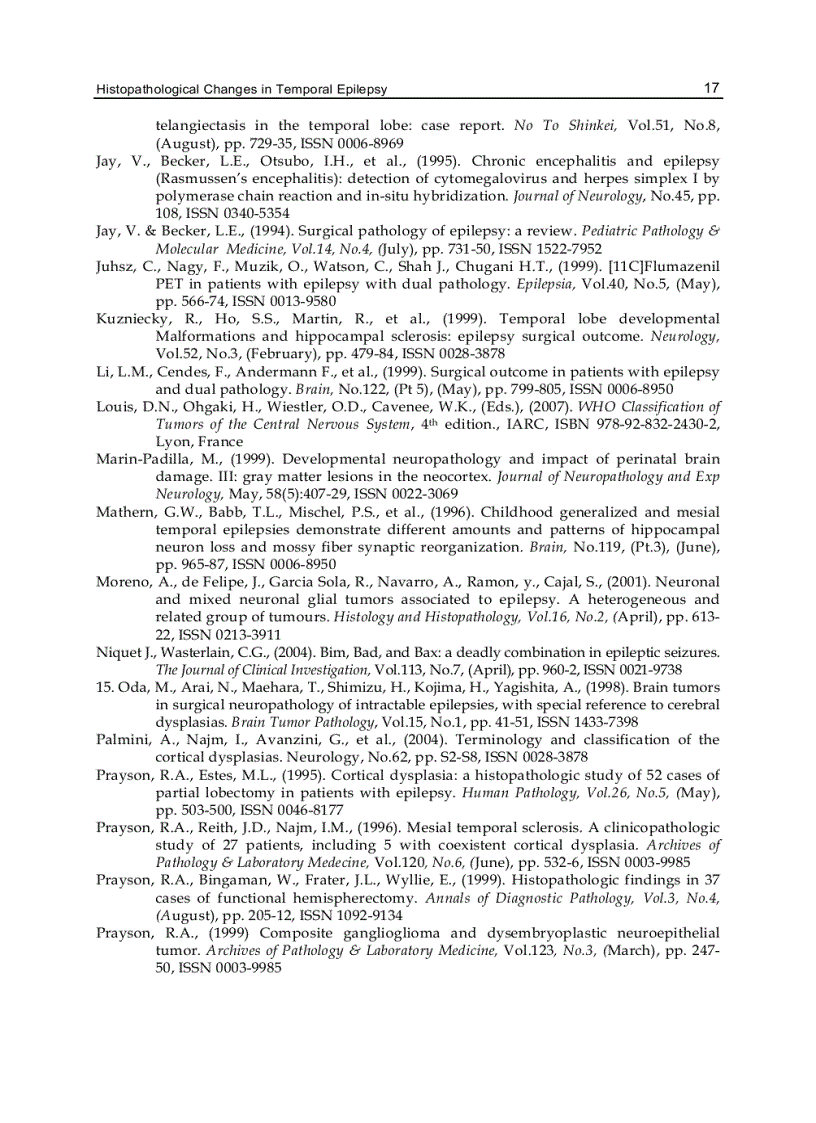 Histopathological Changes in Temporal Epilepsy 17

telangiectasis in the temporal lobe: case report. No To Shinkei, Vol.51, No.8, (August), pp. 729-35, ISSN 0006-8969

Jay, V., Becker, L.E., Otsubo, I.H., et al., (1995). Chronic encephalitis and epilepsy (Rasmussen's encephalitis): detection of cytomegalovirus and herpes simplex I by polymerase chain reaction and in-situ hybridization. Journal of Neurology, No.45, pp. 108, ISSN 0340-5354

Jay, V. & Becker, L.E., (1994). Surgical pathology of epilepsy: a review. Pediatric Pathology & Molecular Medicine, Vol.14, No.4, (July), pp. 731-50, ISSN 1522-7952

Juhsz, C., Nagy, F., Muzik, O., Watson, C., Shah J., Chugani H.T., (1999). [11C]Flumazenil PET in patients with epilepsy with dual pathology. Epilepsia, Vol.40, No.5, (May), pp. 566-74, ISSN 0013-9580

Kuzniecky, R., Ho, S.S., Martin, R., et al., (1999). Temporal lobe developmental Malformations and hippocampal sclerosis: epilepsy surgical outcome. Neurology, Vol.52, No.3, (February), pp. 479-84, ISSN 0028-3878

Li, L.M., Cendes, F., Andermann F., et al., (1999). Surgical outcome in patients with epilepsy and dual pathology. Brain, No.122, (Pt 5), (May), pp. 799-805, ISSN 0006-8950

Louis, D.N., Ohgaki, H., Wiestler, O.D., Cavenee, W.K., (Eds.), (2007). WHO Classification of Tumors of the Central Nervous System, 4$^{th}$ edition., IARC, ISBN 978-92-832-2430-2, Lyon, France

Marin-Padilla, M., (1999). Developmental neuropathology and impact of perinatal brain damage. III: gray matter lesions in the neocortex. Journal of Neuropathology and Exp Neurology, May, 58(5):407-29, ISSN 0022-3069

Mathern, G.W., Babb, T.L., Mischel, P.S., et al., (1996). Childhood generalized and mesial temporal epilepsies demonstrate different amounts and patterns of hippocampal neuron loss and mossy fiber synaptic reorganization. Brain, No.119, (Pt.3), (June), pp. 965-87, ISSN 0006-8950

Moreno, A., de Felipe, J., Garcia Sola, R., Navarro, A., Ramon, y., Cajal, S., (2001). Neuronal and mixed neuronal glial tumors associated to epilepsy. A heterogeneous and related group of tumours. Histology and Histopathology, Vol.16, No.2, (April), pp. 613-22, ISSN 0213-3911

Niquet J., Wasterlain, C.G., (2004). Bim, Bad, and Bax: a deadly combination in epileptic seizures. The Journal of Clinical Investigation, Vol.113, No.7, (April), pp. 960-2, ISSN 0021-9738

15. Oda, M., Arai, N., Maehara, T., Shimizu, H., Kojima, H., Yagishita, A., (1998). Brain tumors in surgical neuropathology of intractable epilepsies, with special reference to cerebral dysplasias. Brain Tumor Pathology, Vol.15, No.1, pp. 41-51, ISSN 1433-7398

Palmini, A., Najm, I., Avanzini, G., et al., (2004). Terminology and classification of the cortical dysplasias. Neurology, No.62, pp. S2-S8, ISSN 0028-3878

Prayson, R.A., Estes, M.L., (1995). Cortical dysplasia: a histopathologic study of 52 cases of partial lobectomy in patients with epilepsy. Human Pathology, Vol.26, No.5, (May), pp. 503-500, ISSN 0046-8177

Prayson, R.A., Reith, J.D., Najm, I.M., (1996). Mesial temporal sclerosis. A clinicopathologic study of 27 patients, including 5 with coexistent cortical dysplasia. Archives of Pathology & Laboratory Medecine, Vol.120, No.6, (June), pp. 532-6, ISSN 0003-9985

Prayson, R.A., Bingaman, W., Frater, J.L., Wyllie, E., (1999). Histopathologic findings in 37 cases of functional hemispherectomy. Annals of Diagnostic Pathology, Vol.3, No.4, (August), pp. 205-12, ISSN 1092-9134

Prayson, R.A., (1999) Composite ganglioglioma and dysembryoplastic neuroepithelial tumor. Archives of Pathology & Laboratory Medicine, Vol.123, No.3, (March), pp. 247-50, ISSN 0003-9985